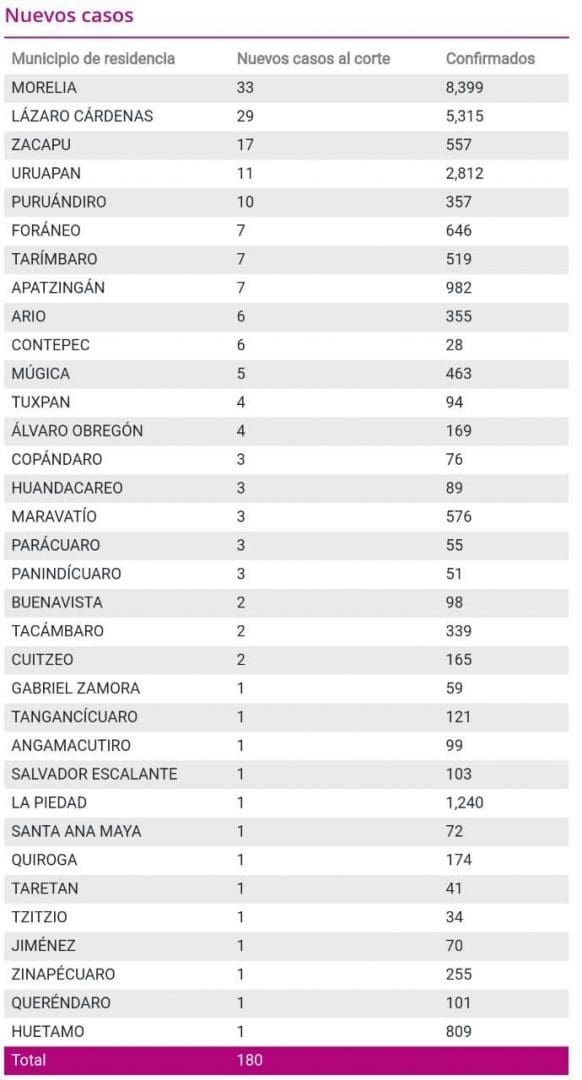 Nuevos casos

| Municipio de residencia | Nuevos casos al corte | Confirmados |
|---|---|---|
| MORELIA | 33 | 8,399 |
| LÁZARO CÁRDENAS | 29 | 5,315 |
| ZACAPU | 17 | 557 |
| URUAPAN | 11 | 2,812 |
| PURUÁNDIRO | 10 | 357 |
| FORÁNEO | 7 | 646 |
| TARÍMBARO | 7 | 519 |
| APATZINGÁN | 7 | 982 |
| ARIO | 6 | 355 |
| CONTEPEC | 6 | 28 |
| MÚGICA | 5 | 463 |
| TUXPAN | 4 | 94 |
| ÁLVARO OBREGÓN | 4 | 169 |
| COPÁNDARO | 3 | 76 |
| HUANDACAREO | 3 | 89 |
| MARAVATÍO | 3 | 576 |
| PARÁCUARO | 3 | 55 |
| PANINDÍCUARO | 3 | 51 |
| BUENAVISTA | 2 | 98 |
| TACÁMBARO | 2 | 339 |
| CUITZEO | 2 | 165 |
| GABRIEL ZAMORA | 1 | 59 |
| TANGANCÍCUARO | 1 | 121 |
| ANGAMACUTIRO | 1 | 99 |
| SALVADOR ESCALANTE | 1 | 103 |
| LA PIEDAD | 1 | 1,240 |
| SANTA ANA MAYA | 1 | 72 |
| QUIROGA | 1 | 174 |
| TARETAN | 1 | 41 |
| TZITZIO | 1 | 34 |
| JIMÉNEZ | 1 | 70 |
| ZINAPÉCUARO | 1 | 255 |
| QUERÉNDARO | 1 | 101 |
| HUETAMO | 1 | 809 |
| Total | 180 | |